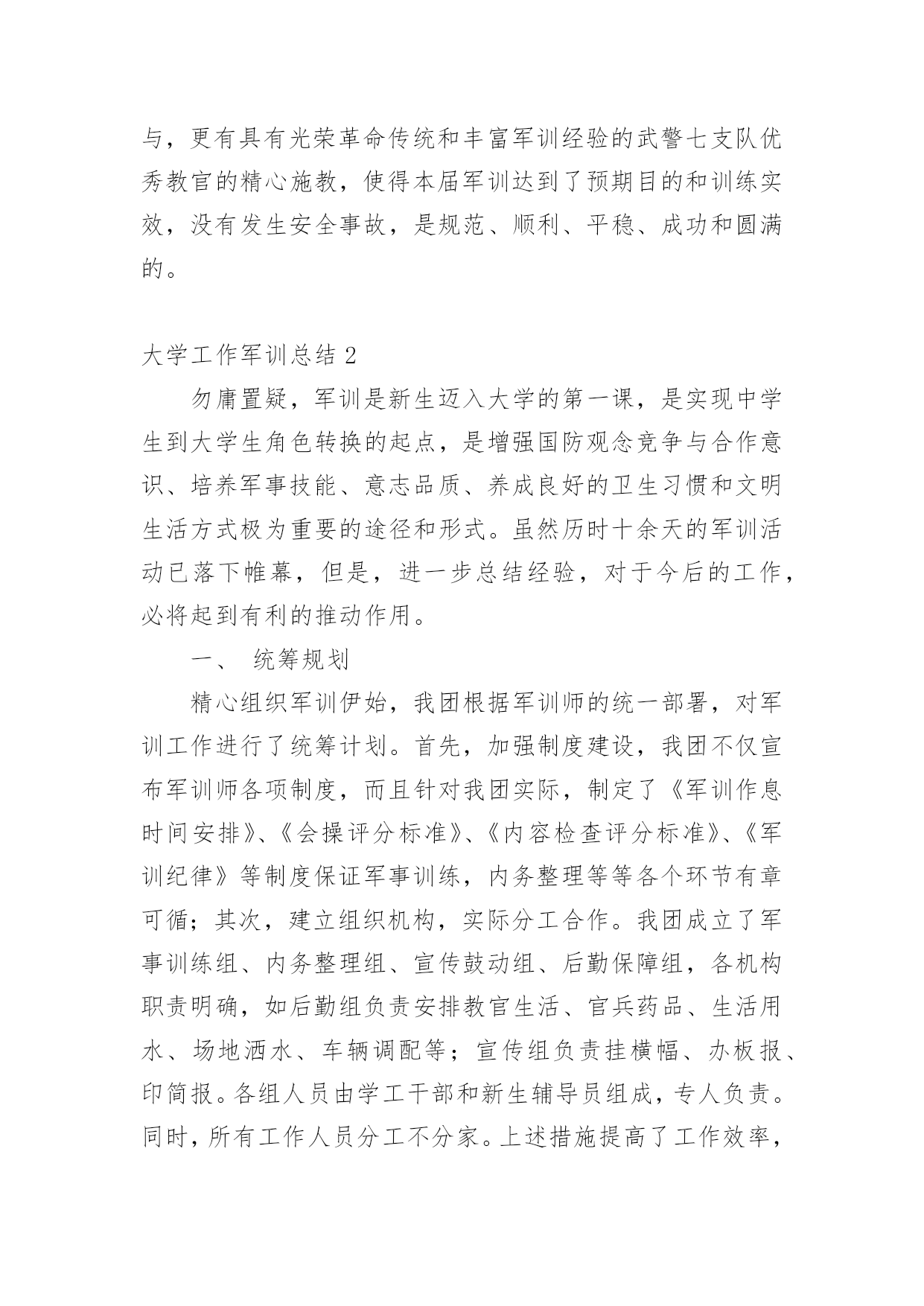 与，更有具有光荣革命传统和丰富军训经验的武警七支队优秀教官的精心施教，使得本届军训达到了预期目的和训练实效，没有发生安全事故，是规范、顺利、平稳、成功和圆满的。

大学工作军训总结 2

勿庸置疑，军训是新生迈入大学的第一课，是实现中学生到大学生角色转换的起点，是增强国防观念竞争与合作意识、培养军事技能、意志品质、养成良好的卫生习惯和文明生活方式极为重要的途径和形式。虽然历时十余天的军训活动已落下帷幕，但是，进一步总结经验，对于今后的工作，必将起到有利的推动作用。

一、 统筹规划

精心组织军训伊始，我团根据军训师的统一部署，对军训工作进行了统筹计划。首先，加强制度建设，我团不仅宣布军训师各项制度，而且针对我团实际，制定了《军训作息时间安排》、《会操评分标准》、《内容检查评分标准》、《军训纪律》等制度保证军事训练，内务整理等等各个环节有章可循；其次，建立组织机构，实际分工合作。我团成立了军事训练组、内务整理组、宣传鼓动组、后勤保障组，各机构职责明确，如后勤组负责安排教官生活、官兵药品、生活用水、场地洒水、车辆调配等；宣传组负责挂横幅、办板报、印简报。各组人员由学工干部和新生辅导员组成，专人负责。同时，所有工作人员分工不分家。上述措施提高了工作效率，